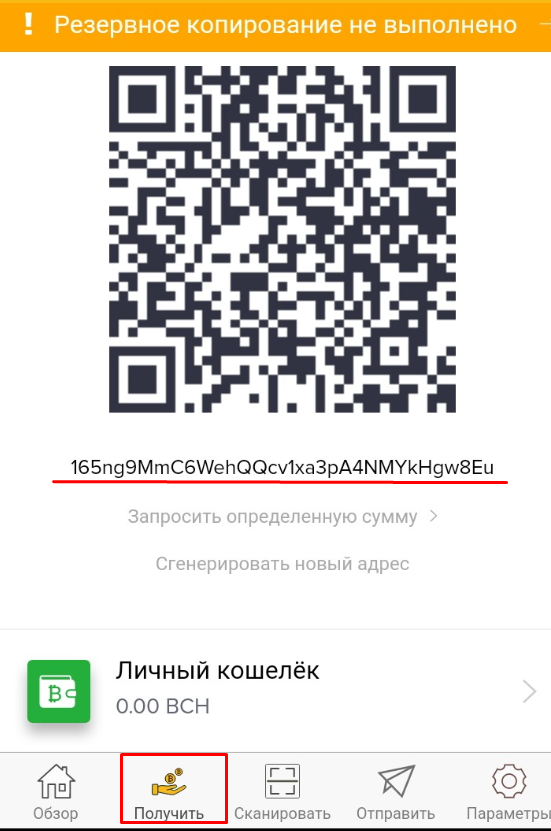 ! Резервное копирование не выполнено

165ng9MmC6WehQQcv1xa3pA4NMYkHgw8Eu

Запросить определенную сумму >

Сгенерировать новый адрес

Личный кошелёк
0.00 BCH

Обзор
Получить
Сканировать
Отправить
Параметры